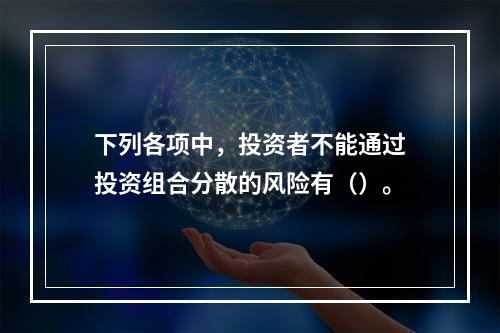 下列各项中，投资者不能通过投资组合分散的风险有（）。